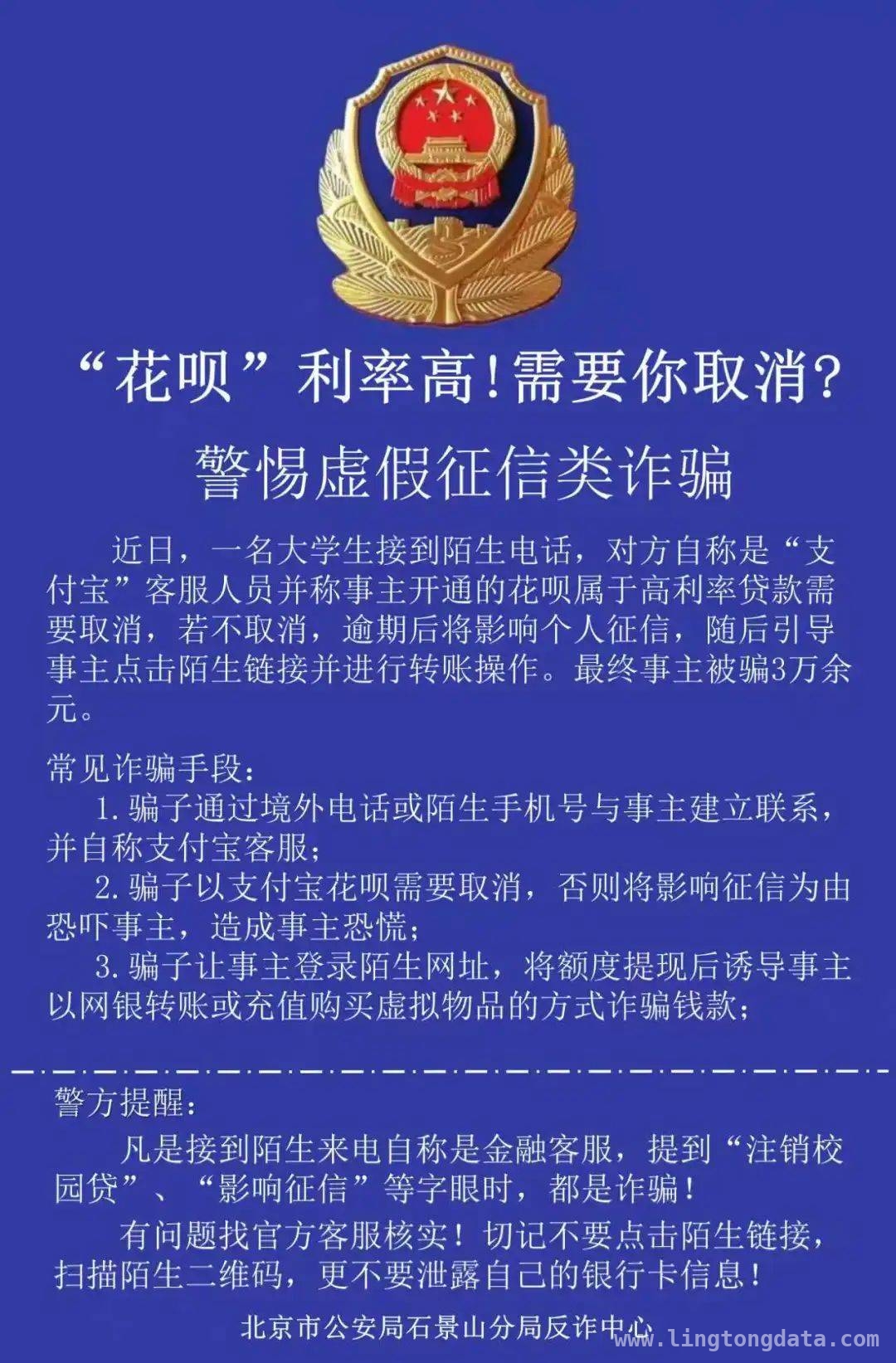 “花呗”利率高!需要你取消?

警惕虚假征信类诈骗

近日，一名大学生接到陌生电话，对方自称是“支付宝”客服人员并称事主开通的花呗属于高利率贷款需要取消，若不取消，逾期后将影响个人征信，随后引导事主点击陌生链接并进行转账操作。最终事主被骗3万余元。

常见诈骗手段：

1. 骗子通过境外电话或陌生手机号与事主建立联系，并自称支付宝客服；

2. 骗子以支付宝花呗需要取消，否则将影响征信为由恐吓事主，造成事主恐慌；

3. 骗子让事主登录陌生网址，将额度提现后诱导事主以网银转账或充值购买虚拟物品的方式诈骗钱款；

警方提醒：

凡是接到陌生来电自称是金融客服，提到“注销校园贷”、“影响征信”等字眼时，都是诈骗！

有问题找官方客服核实！切记不要点击陌生链接，扫描陌生二维码，更不要泄露自己的银行卡信息！

北京市公安局石景山分局反诈中心

www.lingtongdata.com